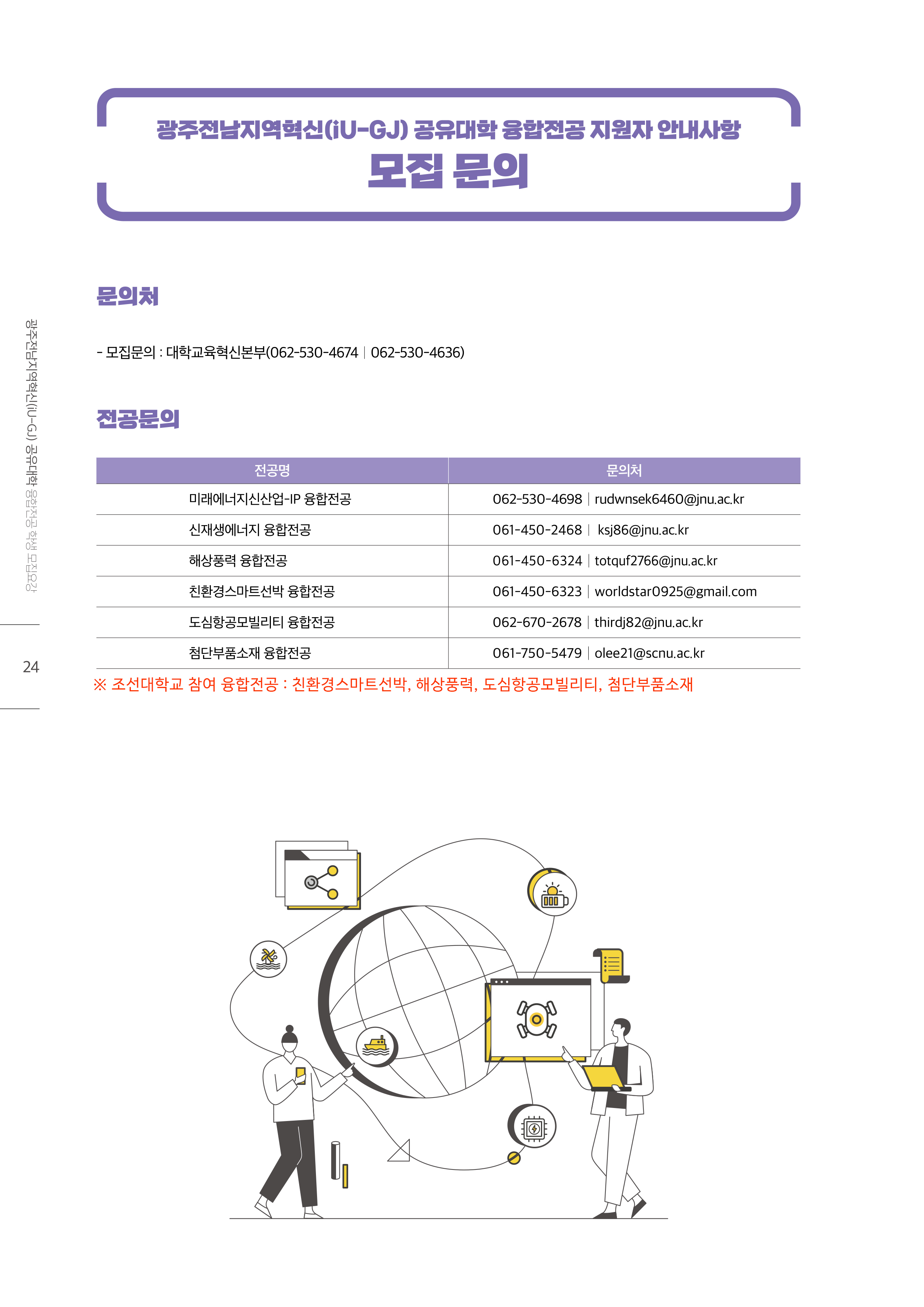 광주전남지역혁신(iU-GJ) 공유대학 융합전공 지원자 안내사항
모집 문의

문의처

- 모집문의 : 대학교육혁신본부(062-530-4674 | 062-530-4636)

전공문의

| 전공명 | 문의처 |
|---|---|
| 미래에너지신산업-IP 융합전공 | 062-530-4698 \| rudwnsek6460@jnu.ac.kr |
| 신재생에너지 융합전공 | 061-450-2468 \| ksj86@jnu.ac.kr |
| 해상풍력 융합전공 | 061-450-6324 \| totquf2766@jnu.ac.kr |
| 친환경스마트선박 융합전공 | 061-450-6323 \| worldstar0925@gmail.com |
| 도심항공모빌리티 융합전공 | 062-670-2678 \| thirdj82@jnu.ac.kr |
| 첨단부품소재 융합전공 | 061-750-5479 \| olee21@scnu.ac.kr |

※ 조선대학교 참여 융합전공 : 친환경스마트선박, 해상풍력, 도심항공모빌리티, 첨단부품소재

광주전남지역혁신(iU-GJ) 공유대학 융합전공 학생 모집요강

24